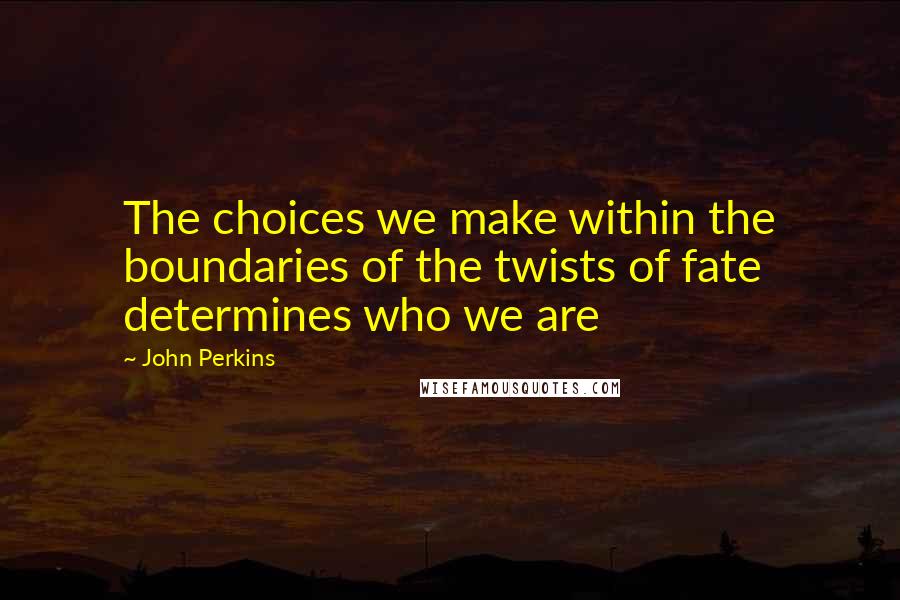 The choices we make within the boundaries of the twists of fate determines who we are

~ John Perkins

WISEFAMOUSQUOTES.COM